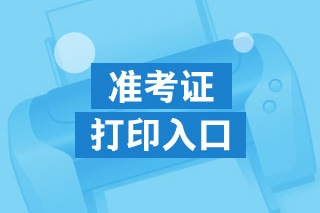 准考证
打印入口